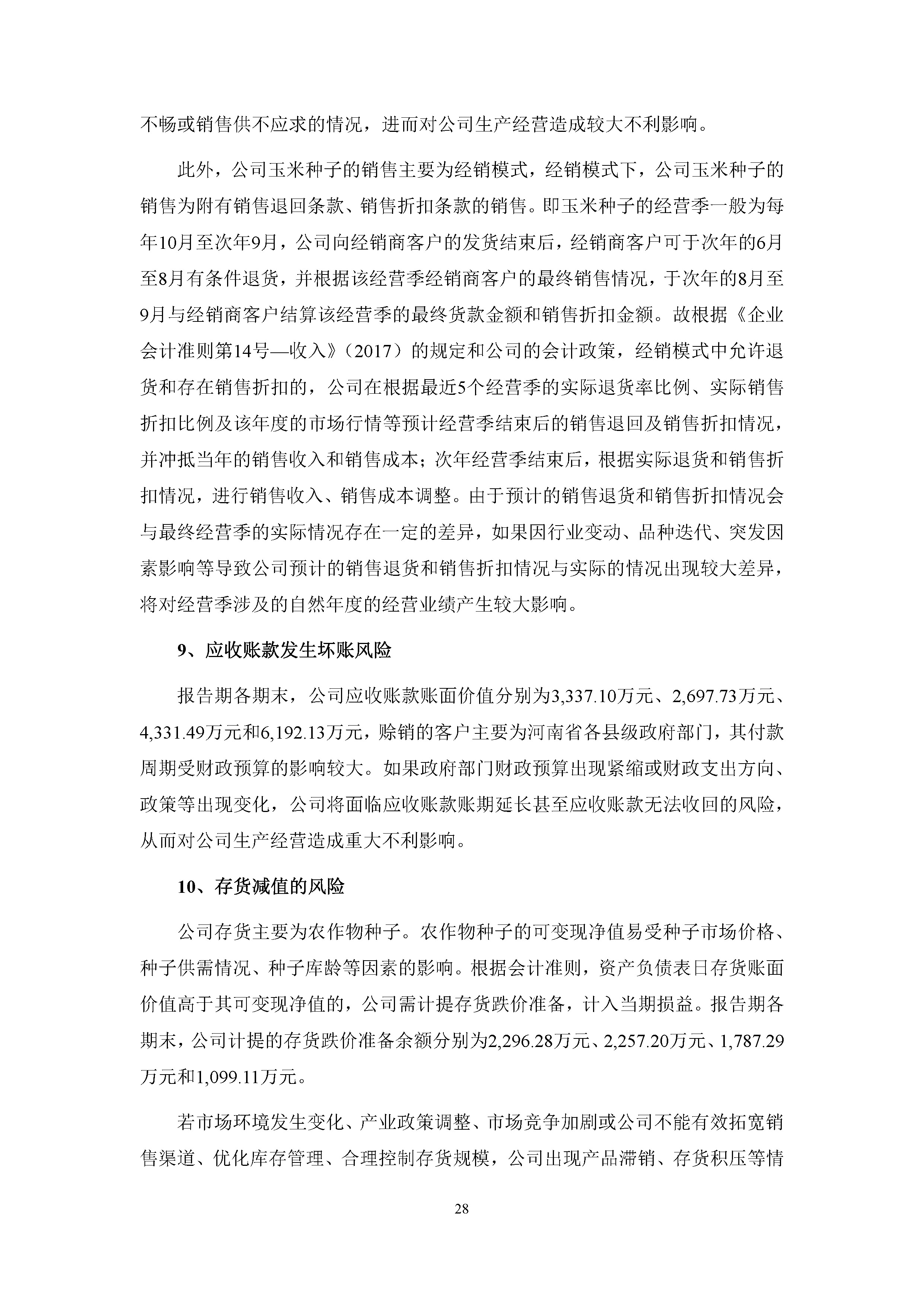 不畅或销售供不应求的情况，进而对公司生产经营造成较大不利影响。

此外，公司玉米种子的销售主要为经销模式，经销模式下，公司玉米种子的销售为附有销售退回条款、销售折扣条款的销售。即玉米种子的经营季一般为每年10月至次年9月，公司向经销商客户的发货结束后，经销商客户可于次年的6月至8月有条件退货，并根据该经营季经销商客户的最终销售情况，于次年的8月至9月与经销商客户结算该经营季的最终货款金额和销售折扣金额。故根据《企业会计准则第14号—收入》（2017）的规定和公司的会计政策，经销模式中允许退货和存在销售折扣的，公司在根据最近5个经营季的实际退货率比例、实际销售折扣比例及该年度的市场行情等预计经营季结束后的销售退回及销售折扣情况，并冲抵当年的销售收入和销售成本；次年经营季结束后，根据实际退货和销售折扣情况，进行销售收入、销售成本调整。由于预计的销售退货和销售折扣情况会与最终经营季的实际情况存在一定的差异，如果因行业变动、品种迭代、突发因素影响等导致公司预计的销售退货和销售折扣情况与实际的情况出现较大差异，将对经营季涉及的自然年度的经营业绩产生较大影响。

9、应收账款发生坏账风险

报告期各期末，公司应收账款账面价值分别为3,337.10万元、2,697.73万元、4,331.49万元和6,192.13万元，赊销的客户主要为河南省各县级政府部门，其付款周期受财政预算的影响较大。如果政府部门财政预算出现紧缩或财政支出方向、政策等出现变化，公司将面临应收账款账期延长甚至应收账款无法收回的风险，从而对公司生产经营造成重大不利影响。

10、存货减值的风险

公司存货主要为农作物种子。农作物种子的可变现净值易受种子市场价格、种子供需情况、种子库龄等因素的影响。根据会计准则，资产负债表日存货账面价值高于其可变现净值的，公司需计提存货跌价准备，计入当期损益。报告期各期末，公司计提的存货跌价准备余额分别为2,296.28万元、2,257.20万元、1,787.29万元和1,099.11万元。

若市场环境发生变化、产业政策调整、市场竞争加剧或公司不能有效拓宽销售渠道、优化库存管理、合理控制存货规模，公司出现产品滞销、存货积压等情

28